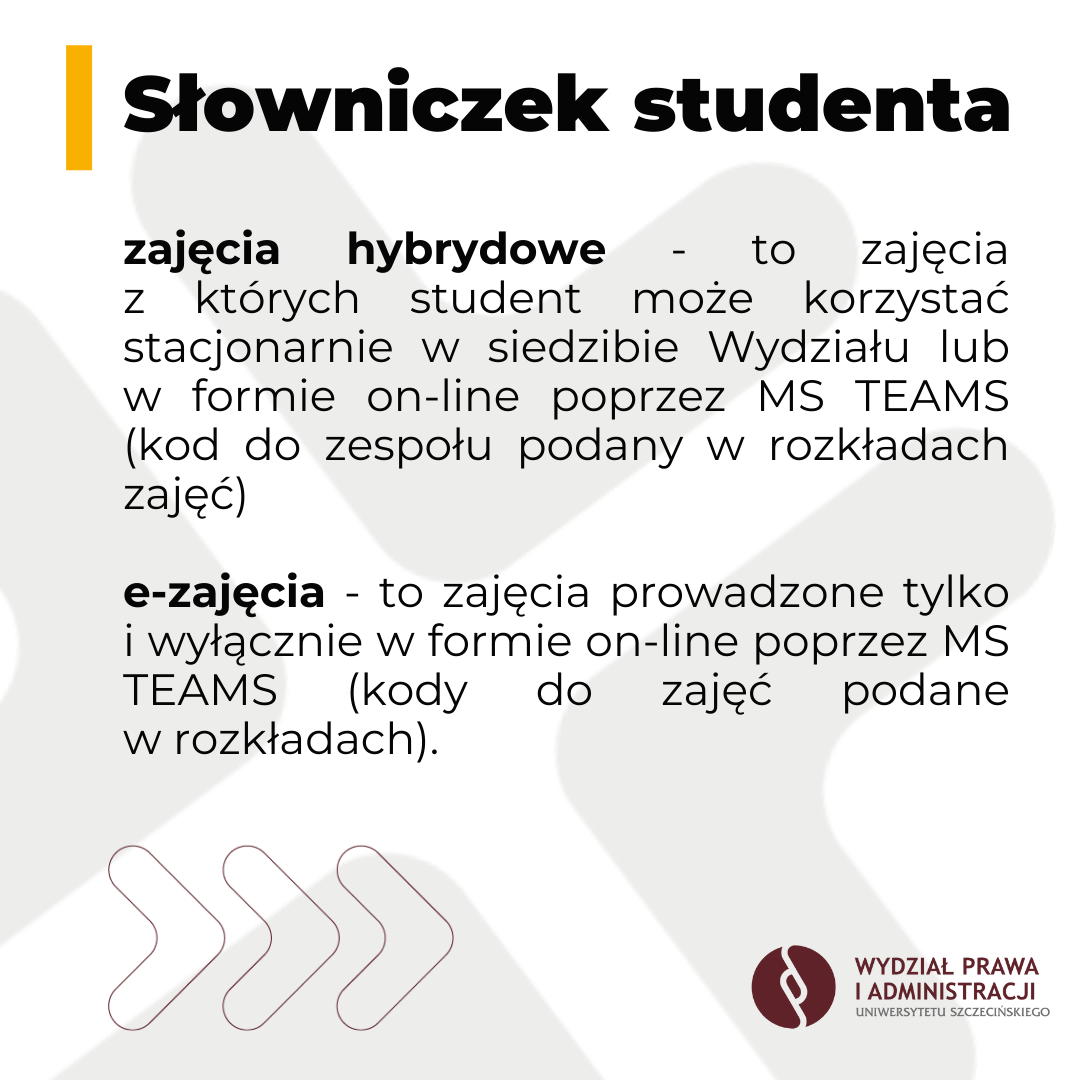 Słowniczek studenta

zajęcia hybrydowe - to zajęcia z których student może korzystać stacjonarnie w siedzibie Wydziału lub w formie on-line poprzez MS TEAMS (kod do zespołu podany w rozkładach zajęć)

e-zajęcia - to zajęcia prowadzone tylko i wyłącznie w formie on-line poprzez MS TEAMS (kody do zajęć podane w rozkładach).

WYDZIAŁ PRAWA I ADMINISTRACJI
UNIWERSYTETU SZCZECIŃSKIEGO